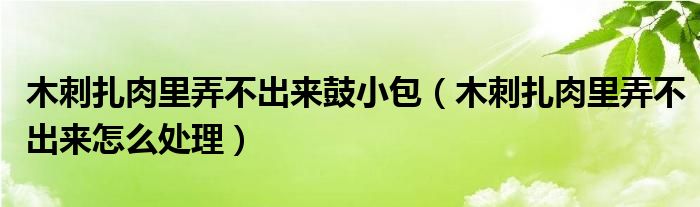 木刺扎肉里弄不出来鼓小包（木刺扎肉里弄不出来怎么处理）